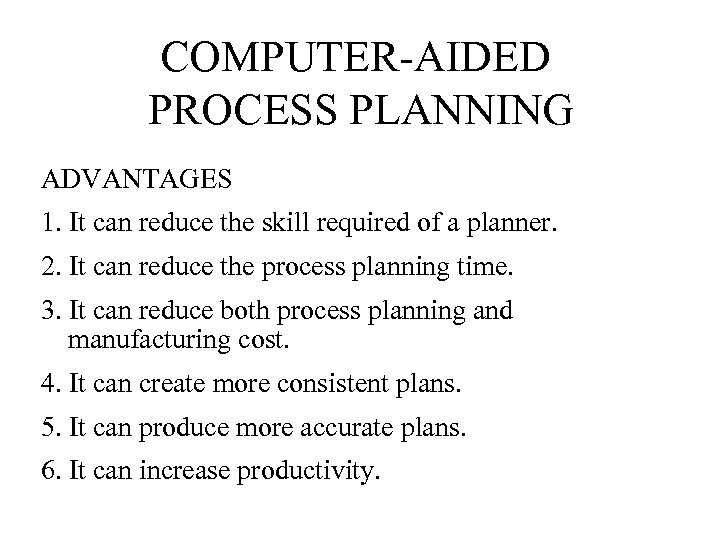 COMPUTER-AIDED PROCESS PLANNING

ADVANTAGES

1. It can reduce the skill required of a planner.

2. It can reduce the process planning time.

3. It can reduce both process planning and manufacturing cost.

4. It can create more consistent plans.

5. It can produce more accurate plans.

6. It can increase productivity.